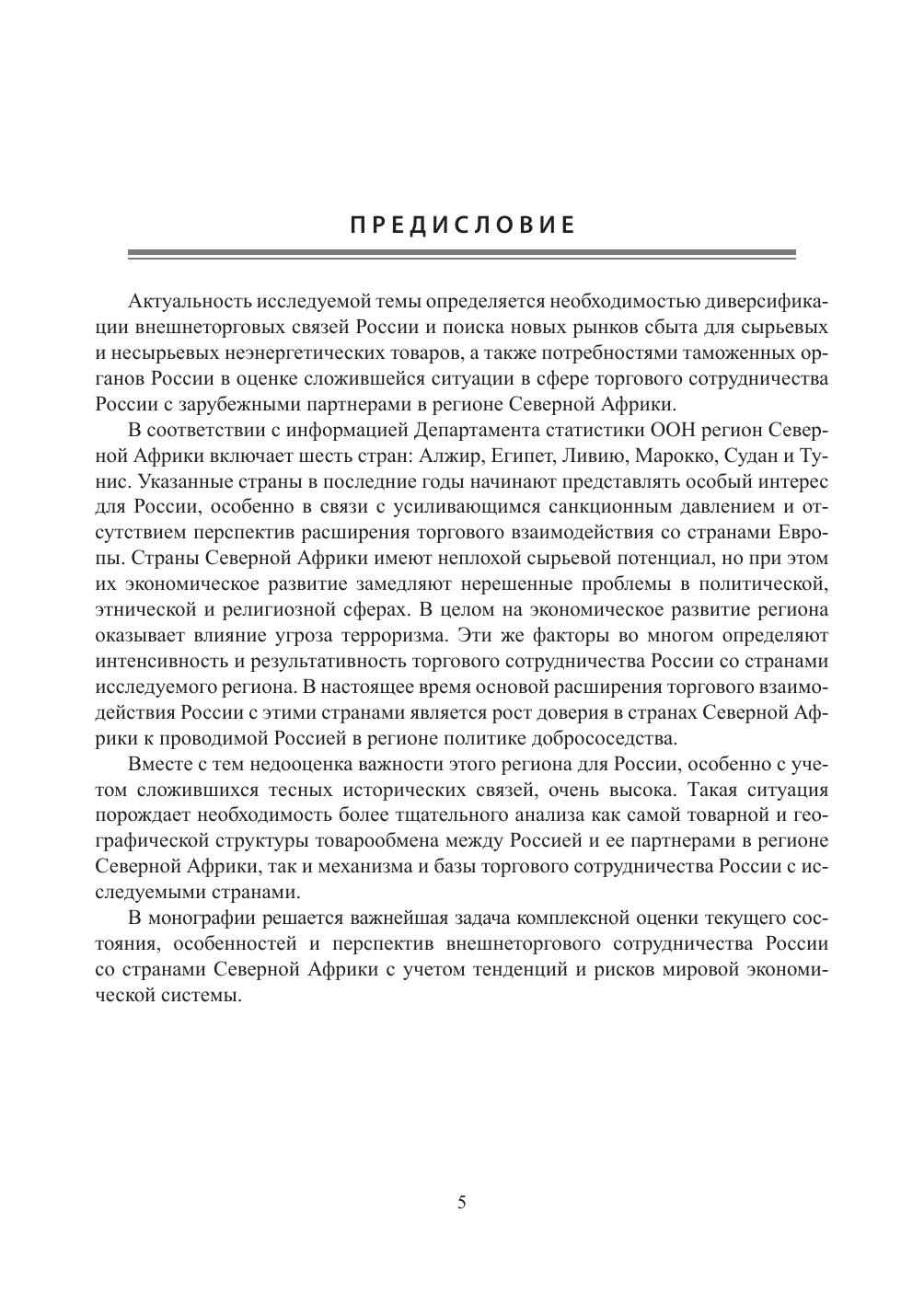 ПРЕДИСЛОВИЕ

Актуальность исследуемой темы определяется необходимостью диверсификации внешнеторговых связей России и поиска новых рынков сбыта для сырьевых и несырьевых неэнергетических товаров, а также потребностями таможенных органов России в оценке сложившейся ситуации в сфере торгового сотрудничества России с зарубежными партнерами в регионе Северной Африки.

В соответствии с информацией Департамента статистики ООН регион Северной Африки включает шесть стран: Алжир, Египет, Ливию, Марокко, Судан и Тунис. Указанные страны в последние годы начинают представлять особый интерес для России, особенно в связи с усиливающимся санкционным давлением и отсутствием перспектив расширения торгового взаимодействия со странами Европы. Страны Северной Африки имеют неплохой сырьевой потенциал, но при этом их экономическое развитие замедляют нерешенные проблемы в политической, этнической и религиозной сферах. В целом на экономическое развитие региона оказывает влияние угроза терроризма. Эти же факторы во многом определяют интенсивность и результативность торгового сотрудничества России со странами исследуемого региона. В настоящее время основой расширения торгового взаимодействия России с этими странами является рост доверия в странах Северной Африки к проводимой Россией в регионе политике добрососедства.

Вместе с тем недооценка важности этого региона для России, особенно с учетом сложившихся тесных исторических связей, очень высока. Такая ситуация порождает необходимость более тщательного анализа как самой товарной и географической структуры товарообмена между Россией и ее партнерами в регионе Северной Африки, так и механизма и базы торгового сотрудничества России с исследуемыми странами.

В монографии решается важнейшая задача комплексной оценки текущего состояния, особенностей и перспектив внешнеторгового сотрудничества России со странами Северной Африки с учетом тенденций и рисков мировой экономической системы.

5